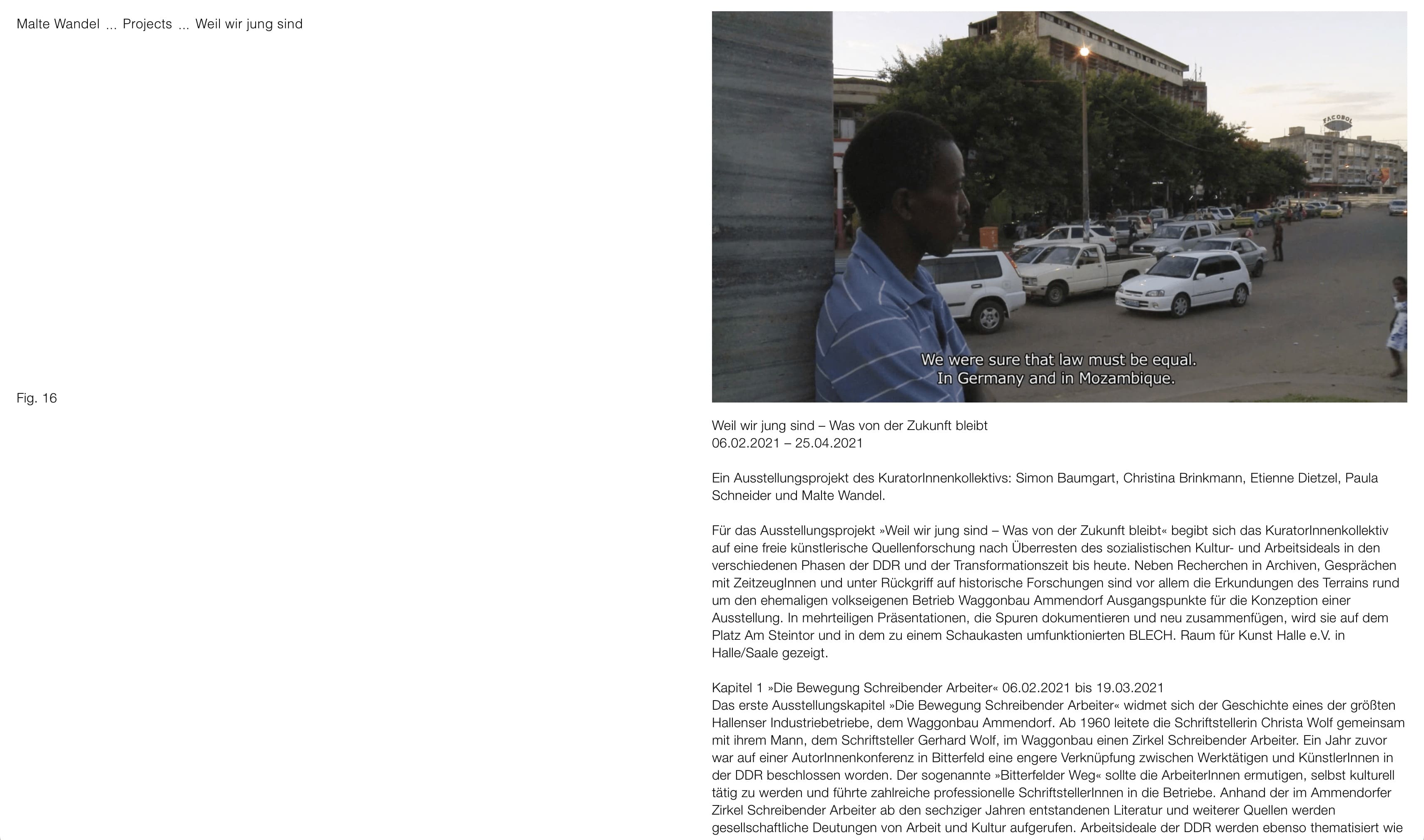 Malte Wandel ... Projects ... Weil wir jung sind

Fig. 16

FACOBOL

We were sure that law must be equal.
In Germany and in Mozambique.

Weil wir jung sind – Was von der Zukunft bleibt
06.02.2021 – 25.04.2021

Ein Ausstellungsprojekt des KuratorInnenkollektivs: Simon Baumgart, Christina Brinkmann, Etienne Dietzel, Paula Schneider und Malte Wandel.

Für das Ausstellungsprojekt »Weil wir jung sind – Was von der Zukunft bleibt« begibt sich das KuratorInnenkollektiv auf eine freie künstlerische Quellenforschung nach Überresten des sozialistischen Kultur- und Arbeitsideals in den verschiedenen Phasen der DDR und der Transformationszeit bis heute. Neben Recherchen in Archiven, Gesprächen mit ZeitzeugInnen und unter Rückgriff auf historische Forschungen sind vor allem die Erkundungen des Terrains rund um den ehemaligen volkseigenen Betrieb Waggonbau Ammendorf Ausgangspunkte für die Konzeption einer Ausstellung. In mehrteiligen Präsentationen, die Spuren dokumentieren und neu zusammenfügen, wird sie auf dem Platz Am Steintor und in dem zu einem Schaukasten umfunktionierten BLECH. Raum für Kunst Halle e.V. in Halle/Saale gezeigt.

Kapitel 1 »Die Bewegung Schreibender Arbeiter« 06.02.2021 bis 19.03.2021
Das erste Ausstellungskapitel »Die Bewegung Schreibender Arbeiter« widmet sich der Geschichte eines der größten Hallenser Industriebetriebe, dem Waggonbau Ammendorf. Ab 1960 leitete die Schriftstellerin Christa Wolf gemeinsam mit ihrem Mann, dem Schriftsteller Gerhard Wolf, im Waggonbau einen Zirkel Schreibender Arbeiter. Ein Jahr zuvor war auf einer AutorInnenkonferenz in Bitterfeld eine engere Verknüpfung zwischen Werktätigen und KünstlerInnen in der DDR beschlossen worden. Der sogenannte »Bitterfelder Weg« sollte die ArbeiterInnen ermutigen, selbst kulturell tätig zu werden und führte zahlreiche professionelle SchriftstellerInnen in die Betriebe. Anhand der im Ammendorfer Zirkel Schreibender Arbeiter ab den sechziger Jahren entstandenen Literatur und weiterer Quellen werden gesellschaftliche Deutungen von Arbeit und Kultur aufgerufen. Arbeitsideale der DDR werden ebenso thematisiert wie